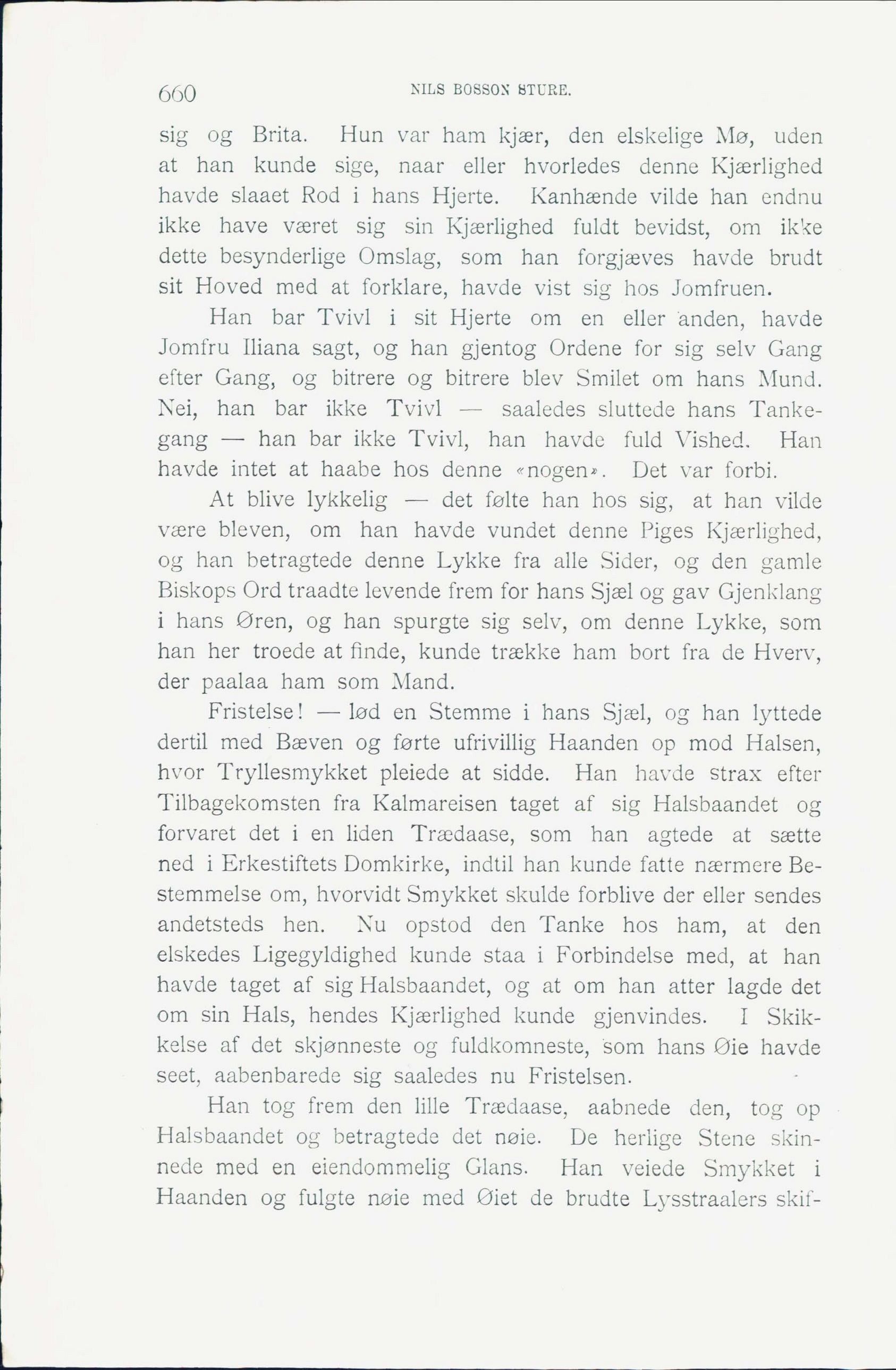 660 NILS BOSSON STURE.

sig og Brita. Hun var ham kjær, den elskelige Mø, uden at han kunde sige, naar eller hvorledes denne Kjærlighed havde slaaet Rod i hans Hjerte. Kanhænde vilde han endnu ikke have været sig sin Kjærlighed fuldt bevidst, om ikke dette besynderlige Omslag, som han forgjæves havde brudt sit Hoved med at forklare, havde vist sig hos Jomfruen.

Han bar Tvivl i sit Hjerte om en eller anden, havde Jomfru Iliana sagt, og han gjentog Ordene for sig selv Gang efter Gang, og bitrere og bitrere blev Smilet om hans Mund. Nei, han bar ikke Tvivl — saaledes sluttede hans Tankegang — han bar ikke Tvivl, han havde fuld Vished. Han havde intet at haabe hos denne «nogen». Det var forbi.

At blive lykkelig — det følte han hos sig, at han vilde være bleven, om han havde vundet denne Piges Kjærlighed, og han betragtede denne Lykke fra alle Sider, og den gamle Biskops Ord traadte levende frem for hans Sjæl og gav Gjenklang i hans Øren, og han spurgte sig selv, om denne Lykke, som han her troede at finde, kunde trække ham bort fra de Hverv, der paalaa ham som Mand.

Fristelse! — lød en Stemme i hans Sjæl, og han lyttede dertil med Bæven og førte ufrivillig Haanden op mod Halsen, hvor Tryllesmykket pleiede at sidde. Han havde strax efter Tilbagekomsten fra Kalmareisen taget af sig Halsbaandet og forvaret det i en liden Trædaase, som han agtede at sætte ned i Erkestiftets Domkirke, indtil han kunde fatte nærmere Bestemmelse om, hvorvidt Smykket skulde forblive der eller sendes andetsteds hen. Nu opstod den Tanke hos ham, at den elskedes Ligegyldighed kunde staa i Forbindelse med, at han havde taget af sig Halsbaandet, og at om han atter lagde det om sin Hals, hendes Kjærlighed kunde gjenvindes. I Skikkelse af det skjønneste og fuldkomneste, som hans Øie havde seet, aabenbarede sig saaledes nu Fristelsen.

Han tog frem den lille Trædaase, aabnede den, tog op Halsbaandet og betragtede det nøie. De herlige Stene skinnede med en eiendommelig Glans. Han veiede Smykket i Haanden og fulgte nøie med Øiet de brudte Lysstraalers skif-